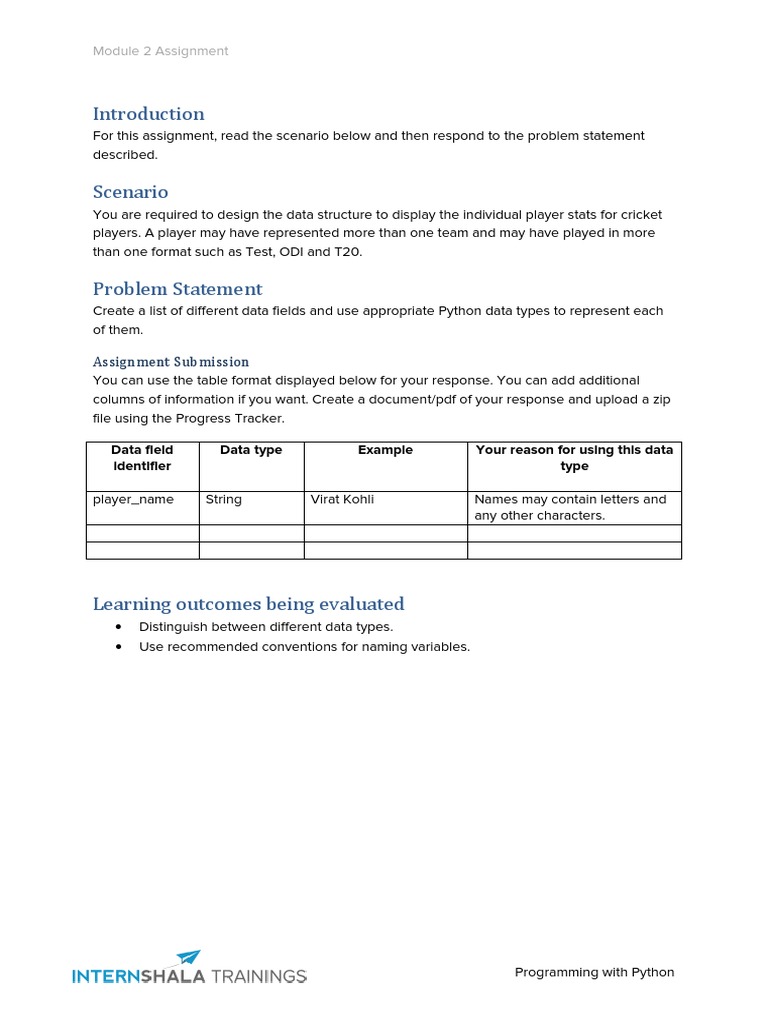 Module 2 Assignment

Introduction
For this assignment, read the scenario below and then respond to the problem statement described.

Scenario
You are required to design the data structure to display the individual player stats for cricket players. A player may have represented more than one team and may have played in more than one format such as Test, ODI and T20.

Problem Statement
Create a list of different data fields and use appropriate Python data types to represent each of them.

Assignment Submission
You can use the table format displayed below for your response. You can add additional columns of information if you want. Create a document/pdf of your response and upload a zip file using the Progress Tracker.

| Data field identifier | Data type | Example | Your reason for using this data type |
|---|---|---|---|
| player_name | String | Virat Kohli | Names may contain letters and any other characters. |
| | | | |
| | | | |

Learning outcomes being evaluated
• Distinguish between different data types.
• Use recommended conventions for naming variables.

INTERNSHALA TRAININGS
Programming with Python